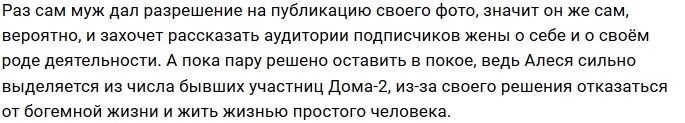 Раз сам муж дал разрешение на публикацию своего фото, значит он же сам, вероятно, и захочет рассказать аудитории подписчиков жены о себе и о своём роде деятельности. А пока пару решено оставить в покое, ведь Алеся сильно выделяется из числа бывших участниц Дома-2, из-за своего решения отказаться от богемной жизни и жить жизнью простого человека.